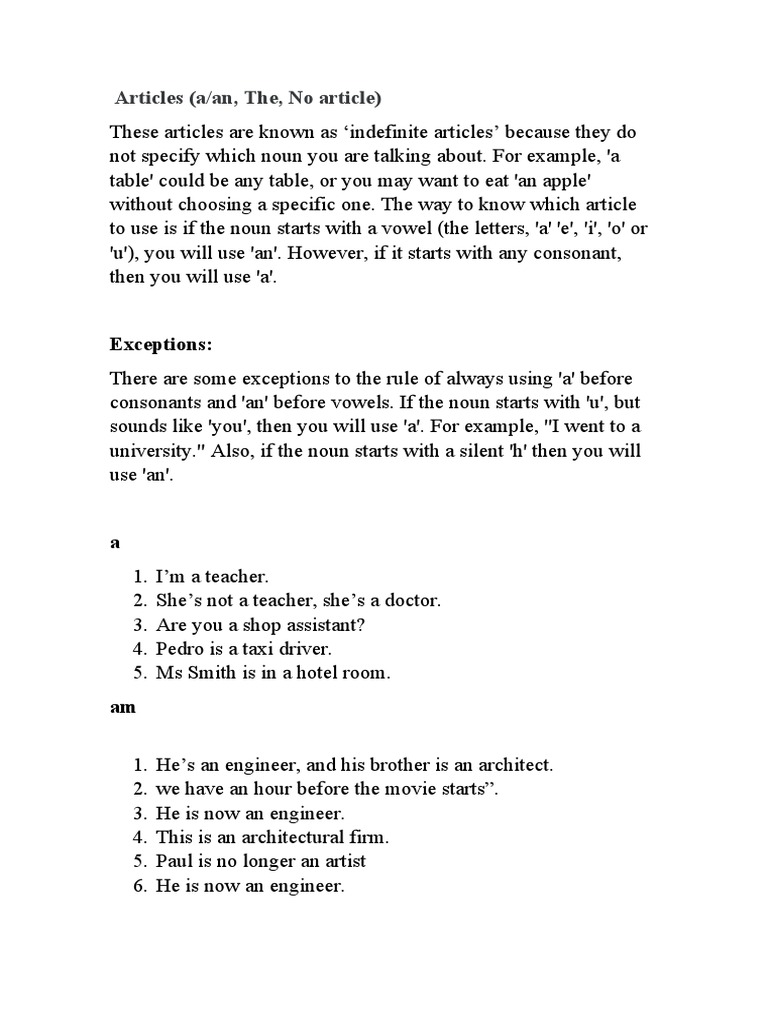 Articles (a/an, The, No article)

These articles are known as ‘indefinite articles’ because they do not specify which noun you are talking about. For example, 'a table' could be any table, or you may want to eat 'an apple' without choosing a specific one. The way to know which article to use is if the noun starts with a vowel (the letters, 'a' 'e', 'i', 'o' or 'u'), you will use 'an'. However, if it starts with any consonant, then you will use 'a'.

Exceptions:

There are some exceptions to the rule of always using 'a' before consonants and 'an' before vowels. If the noun starts with 'u', but sounds like 'you', then you will use 'a'. For example, "I went to a university." Also, if the noun starts with a silent 'h' then you will use 'an'.

a

1. I’m a teacher.
2. She’s not a teacher, she’s a doctor.
3. Are you a shop assistant?
4. Pedro is a taxi driver.
5. Ms Smith is in a hotel room.

am

1. He’s an engineer, and his brother is an architect.
2. we have an hour before the movie starts”.
3. He is now an engineer.
4. This is an architectural firm.
5. Paul is no longer an artist
6. He is now an engineer.